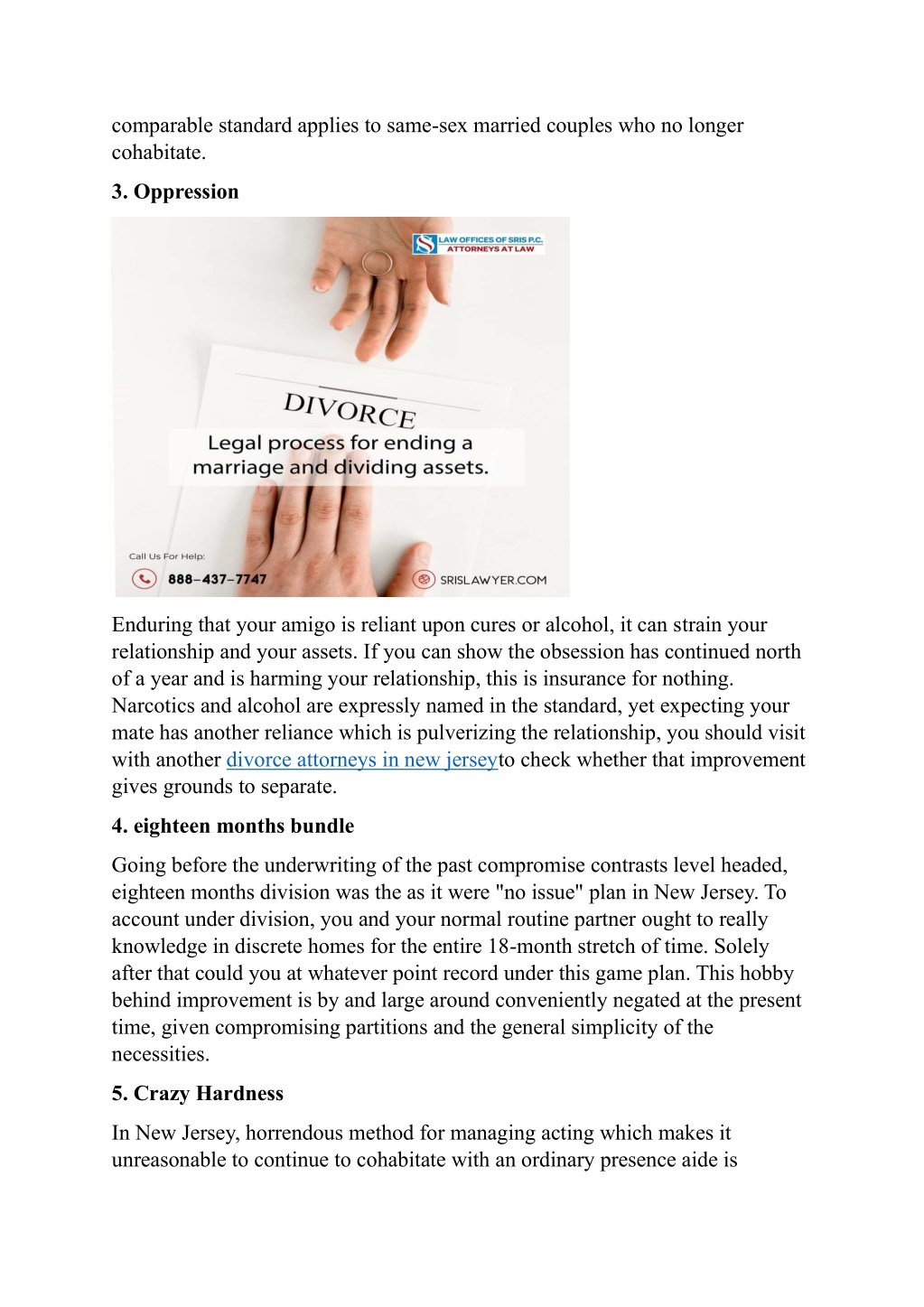 comparable standard applies to same-sex married couples who no longer cohabitate.

3. Oppression

LAW OFFICES OF SRIS P.C.
ATTORNEYS AT LAW

DIVORCE
Legal process for ending a marriage and dividing assets.

Call Us For Help:
888-437-7747
SRISLAWYER.COM

Enduring that your amigo is reliant upon cures or alcohol, it can strain your relationship and your assets. If you can show the obsession has continued north of a year and is harming your relationship, this is insurance for nothing. Narcotics and alcohol are expressly named in the standard, yet expecting your mate has another reliance which is pulverizing the relationship, you should visit with another divorce attorneys in new jerseyto check whether that improvement gives grounds to separate.

4. eighteen months bundle

Going before the underwriting of the past compromise contrasts level headed, eighteen months division was the as it were "no issue" plan in New Jersey. To account under division, you and your normal routine partner ought to really knowledge in discrete homes for the entire 18-month stretch of time. Solely after that could you at whatever point record under this game plan. This hobby behind improvement is by and large around conveniently negated at the present time, given compromising partitions and the general simplicity of the necessities.

5. Crazy Hardness

In New Jersey, horrendous method for managing acting which makes it unreasonable to continue to cohabitate with an ordinary presence aide is